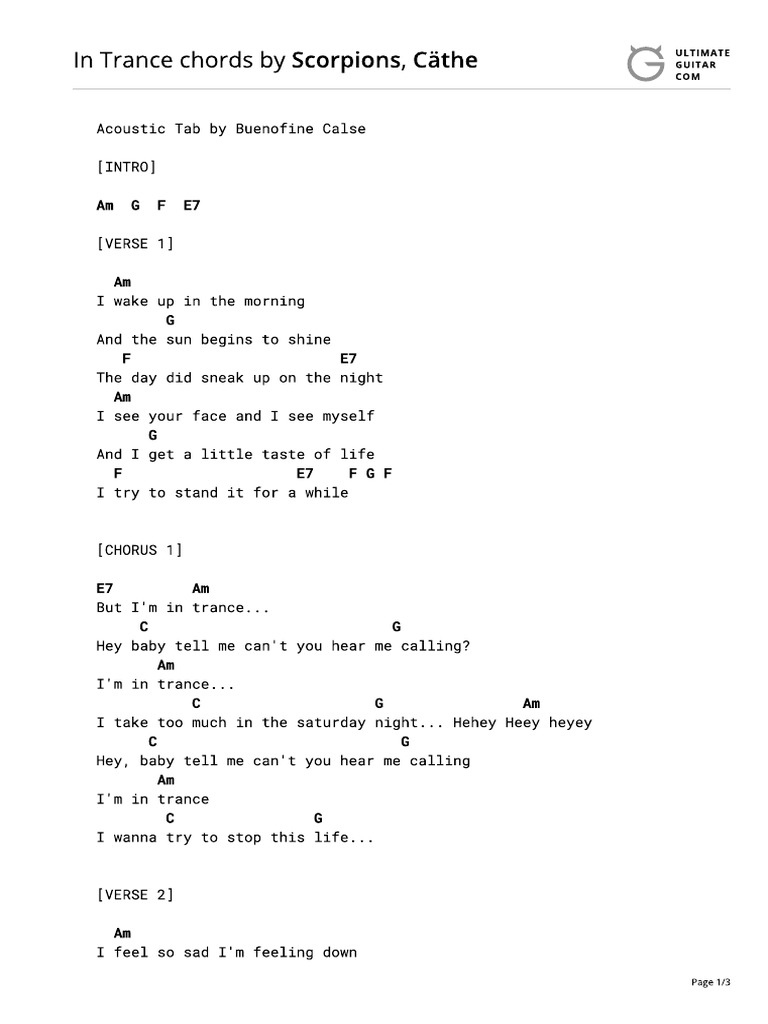 In Trance chords by Scorpions, Cäthe

ULTIMATE GUITAR COM

Acoustic Tab by Buenofine Calse

[INTRO]

Am G F E7

[VERSE 1]

Am
I wake up in the morning
G
And the sun begins to shine
F E7
The day did sneak up on the night
Am
I see your face and I see myself
G
And I get a little taste of life
F E7 F G F
I try to stand it for a while

[CHORUS 1]

E7 Am
But I'm in trance...
C G
Hey baby tell me can't you hear me calling?
Am
I'm in trance...
C G Am
I take too much in the saturday night... Hehey Heey heyey
C G
Hey, baby tell me can't you hear me calling
Am
I'm in trance
C G
I wanna try to stop this life...

[VERSE 2]

Am
I feel so sad I'm feeling down

Page 1/3